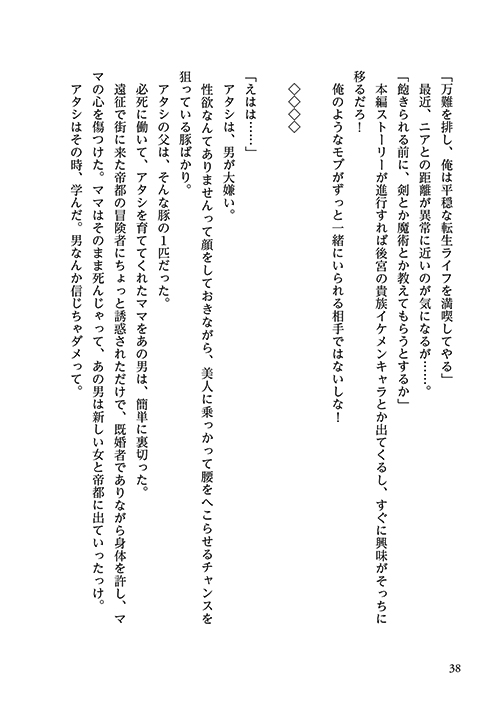 「万難を排し、俺は平穏な転生ライフを満喫してやる」
最近、ニアとの距離が異常に近いのが気になるが……。
「飽きられる前に、剣とか魔術とか教えてもらうとするか」
本編ストーリーが進行すれば後宮の貴族イケメンキャラとか出てくるし、すぐに興味がそっちに移るだろ！
俺のようなモブがずっと一緒にいられる相手ではないしな！

◇◇◇◇

「えはは……」
アタシは、男が大嫌い。
性欲なんてありませんって顔をしておきながら、美人に乗っかって腰をへこらせるチャンスを狙っている豚ばかり。
アタシの父は、そんな豚の1匹だった。
必死に働いて、アタシを育ててくれたママをあの男は、簡単に裏切った。
遠征で街に来た帝都の冒険者にちょっと誘惑されただけで、既婚者でありながら身体を許し、ママの心を傷つけた。ママはそのまま死んじゃって、あの男は新しい女と帝都に出ていったっけ。
アタシはその時、学んだ。男なんか信じちゃダメって。

38